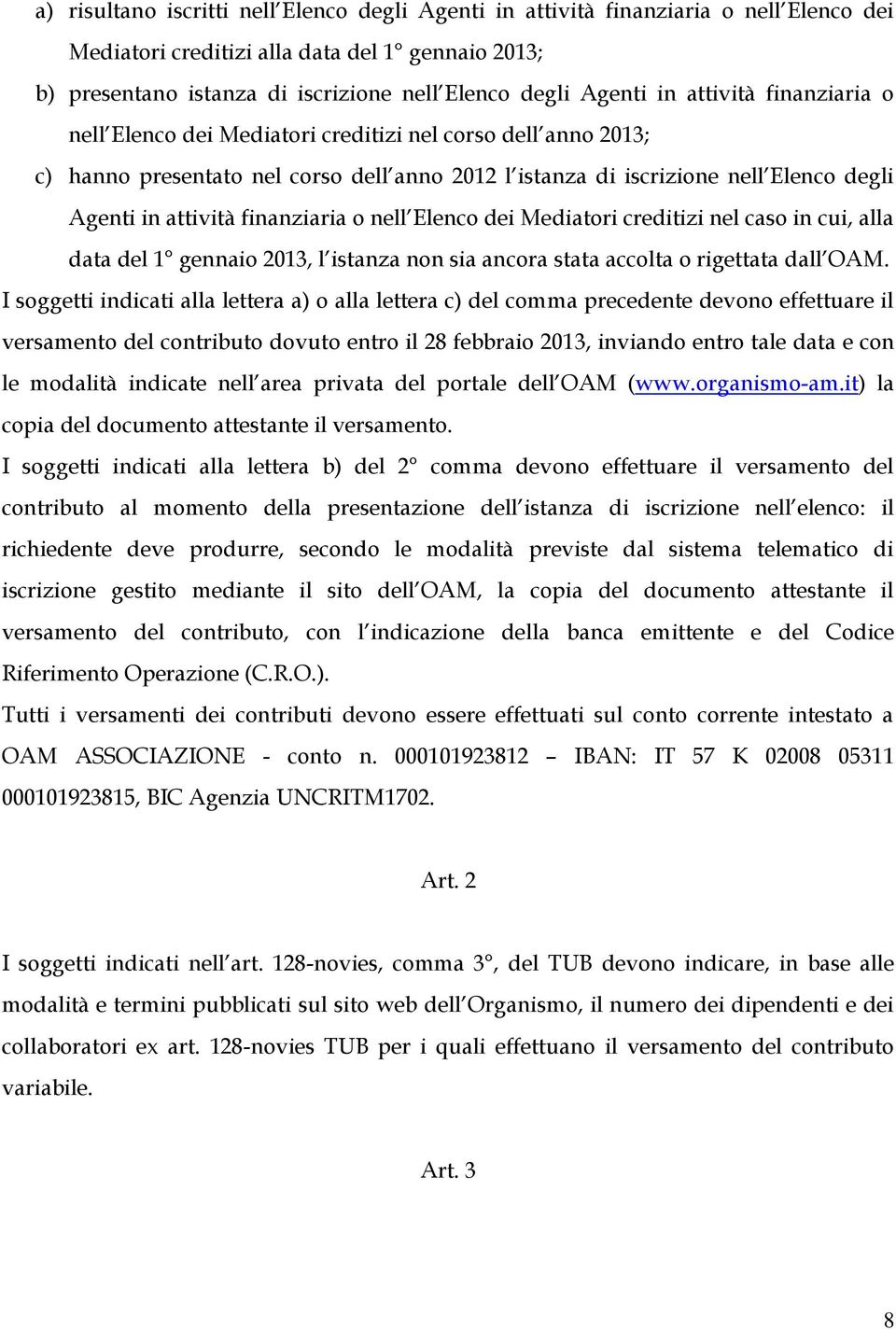 a) risultano iscritti nell'Elenco degli Agenti in attività finanziaria o nell'Elenco dei Mediatori creditizi alla data del 1° gennaio 2013;

b) presentano istanza di iscrizione nell'Elenco degli Agenti in attività finanziaria o nell'Elenco dei Mediatori creditizi nel corso dell'anno 2013;

c) hanno presentato nel corso dell'anno 2012 l'istanza di iscrizione nell'Elenco degli Agenti in attività finanziaria o nell'Elenco dei Mediatori creditizi nel caso in cui, alla data del 1° gennaio 2013, l'istanza non sia ancora stata accolta o rigettata dall'OAM.

I soggetti indicati alla lettera a) o alla lettera c) del comma precedente devono effettuare il versamento del contributo dovuto entro il 28 febbraio 2013, inviando entro tale data e con le modalità indicate nell'area privata del portale dell'OAM (www.organismo-am.it) la copia del documento attestante il versamento.

I soggetti indicati alla lettera b) del 2° comma devono effettuare il versamento del contributo al momento della presentazione dell'istanza di iscrizione nell'elenco: il richiedente deve produrre, secondo le modalità previste dal sistema telematico di iscrizione gestito mediante il sito dell'OAM, la copia del documento attestante il versamento del contributo, con l'indicazione della banca emittente e del Codice Riferimento Operazione (C.R.O.).

Tutti i versamenti dei contributi devono essere effettuati sul conto corrente intestato a OAM ASSOCIAZIONE - conto n. 000101923812 – IBAN: IT 57 K 02008 05311 000101923815, BIC Agenzia UNCRITM1702.

Art. 2

I soggetti indicati nell'art. 128-novies, comma 3°, del TUB devono indicare, in base alle modalità e termini pubblicati sul sito web dell'Organismo, il numero dei dipendenti e dei collaboratori ex art. 128-novies TUB per i quali effettuano il versamento del contributo variabile.

Art. 3

8